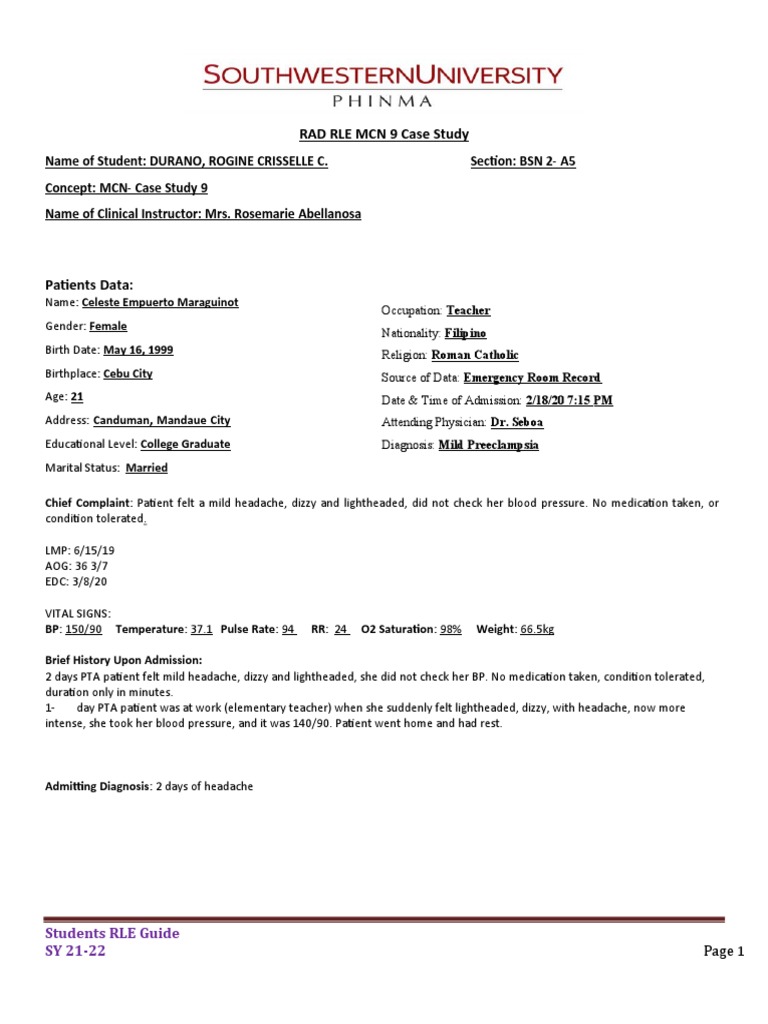 SOUTHWESTERNUNIVERSITY
PHINMA

RAD RLE MCN 9 Case Study

Name of Student: DURANO, ROGINE CRISSELLE C.

Section: BSN 2- A5

Concept: MCN- Case Study 9

Name of Clinical Instructor: Mrs. Rosemarie Abellanosa

Patients Data:

Name: Celeste Empuerto Maraguinot

Gender: Female

Birth Date: May 16, 1999

Birthplace: Cebu City

Age: 21

Address: Canduman, Mandaue City

Educational Level: College Graduate

Marital Status: Married

Occupation: Teacher

Nationality: Filipino

Religion: Roman Catholic

Source of Data: Emergency Room Record

Date & Time of Admission: 2/18/20 7:15 PM

Attending Physician: Dr. Seboa

Diagnosis: Mild Preeclampsia

Chief Complaint: Patient felt a mild headache, dizzy and lightheaded, did not check her blood pressure. No medication taken, or condition tolerated.

LMP: 6/15/19
AOG: 36 3/7
EDC: 3/8/20

VITAL SIGNS:
BP: 150/90 Temperature: 37.1 Pulse Rate: 94 RR: 24 O2 Saturation: 98% Weight: 66.5kg

Brief History Upon Admission:
2 days PTA patient felt mild headache, dizzy and lightheaded, she did not check her BP. No medication taken, condition tolerated, duration only in minutes.
1- day PTA patient was at work (elementary teacher) when she suddenly felt lightheaded, dizzy, with headache, now more intense, she took her blood pressure, and it was 140/90. Patient went home and had rest.

Admitting Diagnosis: 2 days of headache

Students RLE Guide
SY 21-22

Page 1